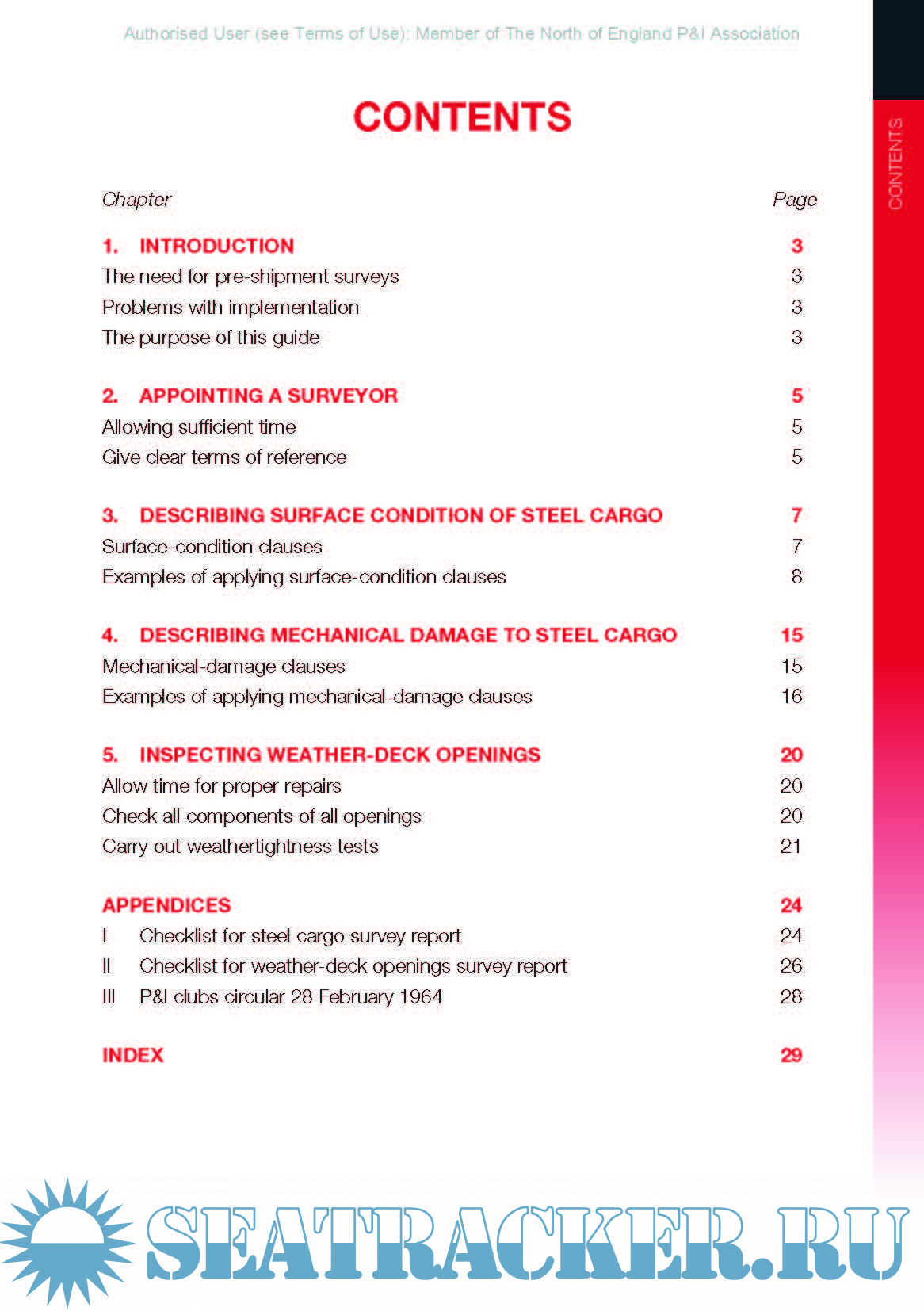 Authorised User (see Terms of Use): Member of The North of England P&I Association

CONTENTS

CONTENTS

| Chapter | Page |
|---|---|
| 1. INTRODUCTION | 3 |
| The need for pre-shipment surveys | 3 |
| Problems with implementation | 3 |
| The purpose of this guide | 3 |
| 2. APPOINTING A SURVEYOR | 5 |
| Allowing sufficient time | 5 |
| Give clear terms of reference | 5 |
| 3. DESCRIBING SURFACE CONDITION OF STEEL CARGO | 7 |
| Surface-condition clauses | 7 |
| Examples of applying surface-condition clauses | 8 |
| 4. DESCRIBING MECHANICAL DAMAGE TO STEEL CARGO | 15 |
| Mechanical-damage clauses | 15 |
| Examples of applying mechanical-damage clauses | 16 |
| 5. INSPECTING WEATHER-DECK OPENINGS | 20 |
| Allow time for proper repairs | 20 |
| Check all components of all openings | 20 |
| Carry out weathertightness tests | 21 |
| APPENDICES | 24 |
| I Checklist for steel cargo survey report | 24 |
| II Checklist for weather-deck openings survey report | 26 |
| III P&I clubs circular 28 February 1964 | 28 |
| INDEX | 29 |

SEATRACKER.RU